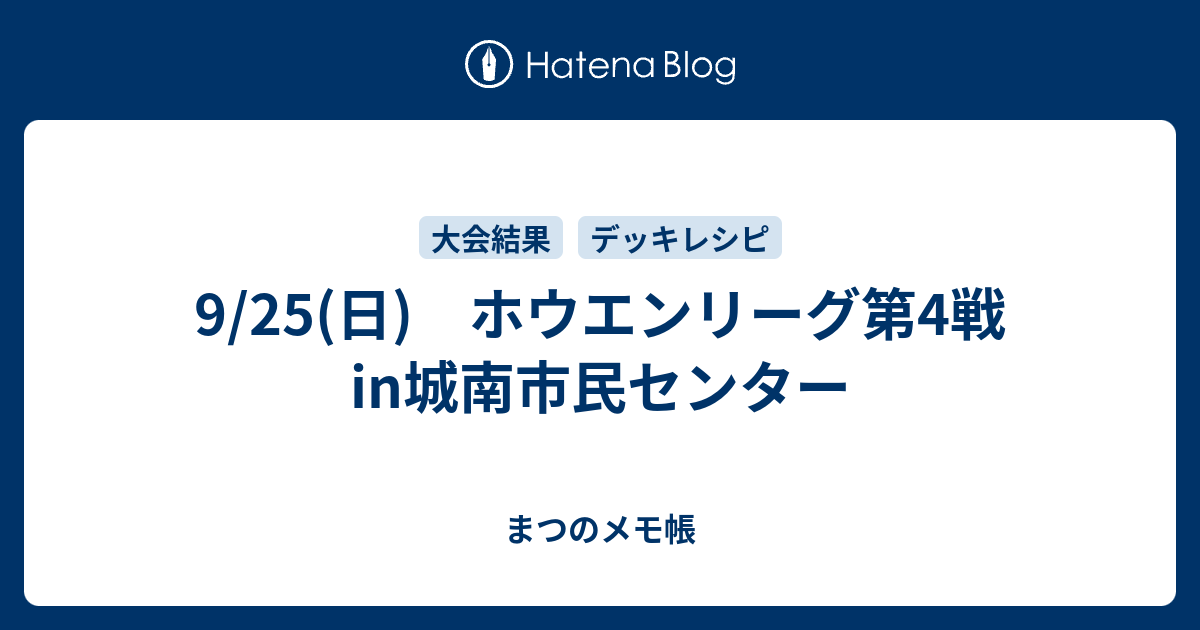 Hatena Blog

大会結果　デッキレシピ

9/25(日)　ホウエンリーグ第4戦in城南市民センター

まつのメモ帳